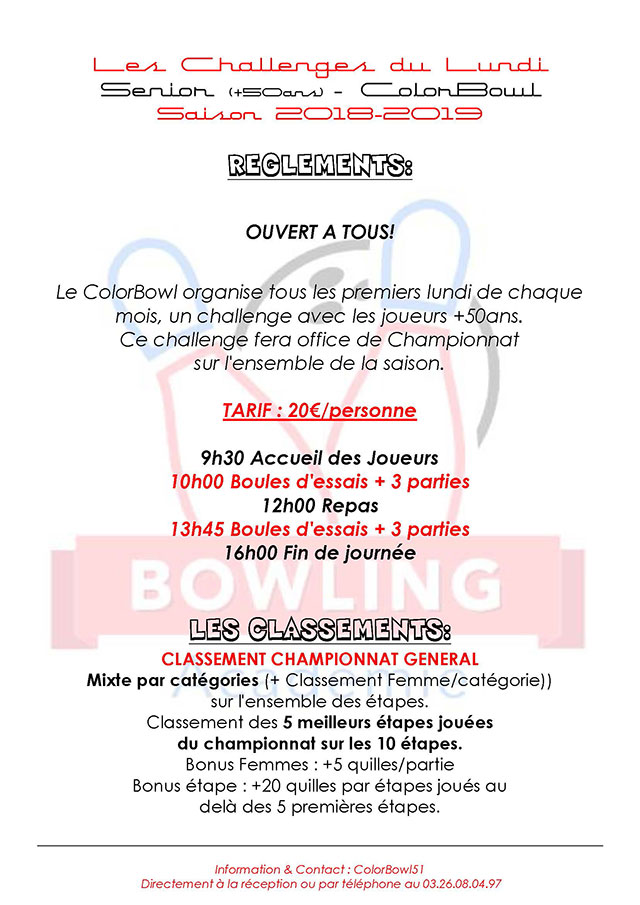 Les Challenges du Lundi
Senior (+50ans) - ColorBowl
Saison 2018-2019

REGLEMENTS:

OUVERT A TOUS!

Le ColorBowl organise tous les premiers lundi de chaque mois, un challenge avec les joueurs +50ans. Ce challenge fera office de Championnat sur l'ensemble de la saison.

TARIF : 20€/personne

9h30 Accueil des Joueurs
10h00 Boules d'essais + 3 parties
12h00 Repas
13h45 Boules d'essais + 3 parties
16h00 Fin de journée

BOWLING

LES CLASSEMENTS:
CLASSEMENT CHAMPIONNAT GENERAL
Mixte par catégories (+ Classement Femme/catégorie))
sur l'ensemble des étapes.
Classement des 5 meilleurs étapes jouées
du championnat sur les 10 étapes.
Bonus Femmes : +5 quilles/partie
Bonus étape : +20 quilles par étapes joués au delà des 5 premières étapes.

Information & Contact : ColorBowl51
Directement à la réception ou par téléphone au 03.26.08.04.97